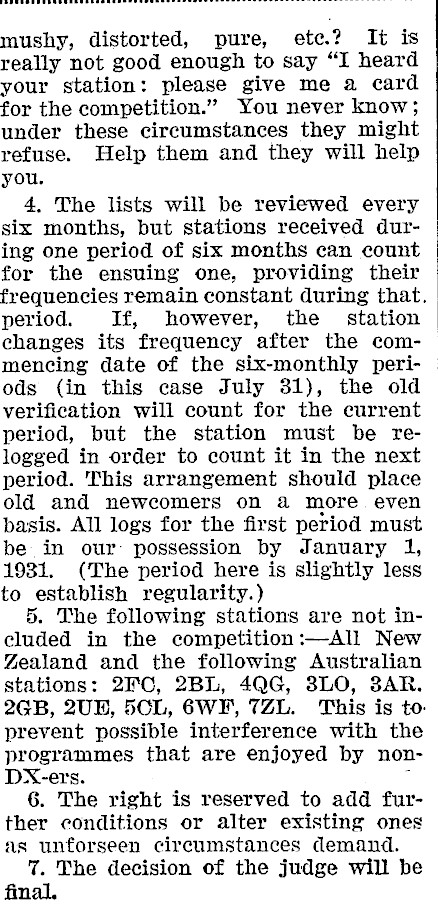 mushy, distorted, pure, etc.? It is really not good enough to say "I heard your station: please give me a card for the competition." You never know; under these circumstances they might refuse. Help them and they will help you.

4. The lists will be reviewed every six months, but stations received during one period of six months can count for the ensuing one, providing their frequencies remain constant during that period. If, however, the station changes its frequency after the commencing date of the six-monthly periods (in this case July 31), the old verification will count for the current period, but the station must be relogged in order to count it in the next period. This arrangement should place old and newcomers on a more even basis. All logs for the first period must be in our possession by January 1, 1931. (The period here is slightly less to establish regularity.)

5. The following stations are not included in the competition:—All New Zealand and the following Australian stations: 2FC, 2BL, 4QG, 3LO, 3AR. 2GB, 2UE, 5CL, 6WF, 7ZL. This is to prevent possible interference with the programmes that are enjoyed by non-DX-ers.

6. The right is reserved to add further conditions or alter existing ones as unforseen circumstances demand.

7. The decision of the judge will be final.